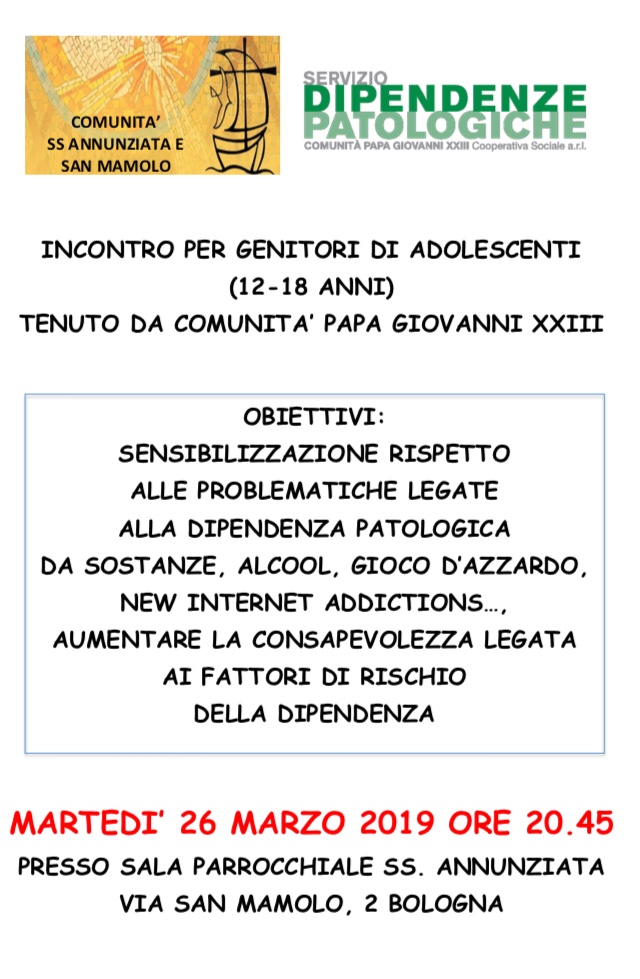 COMUNITA'
SS ANNUNZIATA E
SAN MAMOLO

SERVIZIO
DIPENDENZE
PATOLOGICHE
COMUNITÀ PAPA GIOVANNI XXIII Cooperativa Sociale a.r.l.

INCONTRO PER GENITORI DI ADOLESCENTI
(12-18 ANNI)
TENUTO DA COMUNITA' PAPA GIOVANNI XXIII

OBIETTIVI:
SENSIBILIZZAZIONE RISPETTO
ALLE PROBLEMATICHE LEGATE
ALLA DIPENDENZA PATOLOGICA
DA SOSTANZE, ALCOOL, GIOCO D'AZZARDO,
NEW INTERNET ADDICTIONS…,
AUMENTARE LA CONSAPEVOLEZZA LEGATA
AI FATTORI DI RISCHIO
DELLA DIPENDENZA

MARTEDI' 26 MARZO 2019 ORE 20.45
PRESSO SALA PARROCCHIALE SS. ANNUNZIATA
VIA SAN MAMOLO, 2 BOLOGNA